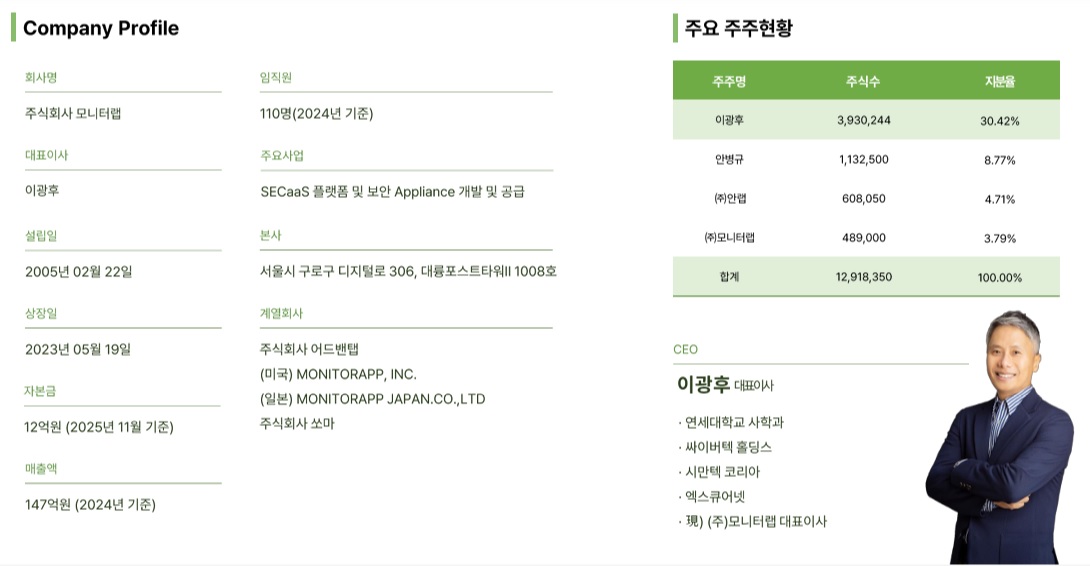 Company Profile

회사명

주식회사 모니터랩

대표이사

이광후

설립일

2005년 02월 22일

상장일

2023년 05월 19일

자본금

12억원 (2025년 11월 기준)

매출액

147억원 (2024년 기준)

임직원

110명(2024년 기준)

주요사업

SECaaS 플랫폼 및 보안 Appliance 개발 및 공급

본사

서울시 구로구 디지털로 306, 대륭포스트타워II 1008호

계열회사

주식회사 어드밴탭
(미국) MONITORAPP, INC.
(일본) MONITORAPP JAPAN.CO.,LTD
주식회사 쏘마

주요 주주현황

| 주주명 | 주식수 | 지분율 |
|---|---|---|
| 이광후 | 3,930,244 | 30.42% |
| 안병규 | 1,132,500 | 8.77% |
| ㈜안랩 | 608,050 | 4.71% |
| ㈜모니터랩 | 489,000 | 3.79% |
| 합계 | 12,918,350 | 100.00% |

CEO

이광후 대표이사

· 연세대학교 사학과
· 싸이버텍 홀딩스
· 시만텍 코리아
· 엑스큐어넷
· 現) (주)모니터랩 대표이사